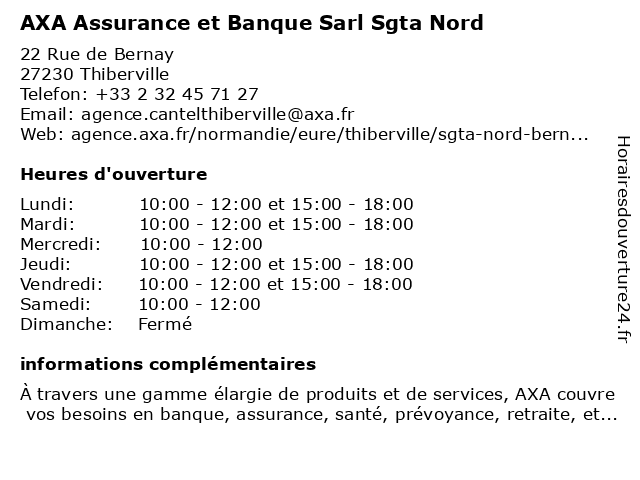 AXA Assurance et Banque Sarl Sgta Nord

22 Rue de Bernay
27230 Thiberville
Telefon: +33 2 32 45 71 27
Email: agence.cantelthiberville@axa.fr
Web: agence.axa.fr/normandie/eure/thiberville/sgta-nord-bern...

Heures d'ouverture

| | |
|---|---|
| Lundi: | 10:00 - 12:00 et 15:00 - 18:00 |
| Mardi: | 10:00 - 12:00 et 15:00 - 18:00 |
| Mercredi: | 10:00 - 12:00 |
| Jeudi: | 10:00 - 12:00 et 15:00 - 18:00 |
| Vendredi: | 10:00 - 12:00 et 15:00 - 18:00 |
| Samedi: | 10:00 - 12:00 |
| Dimanche: | Fermé |

informations complémentaires

À travers une gamme élargie de produits et de services, AXA couvre vos besoins en banque, assurance, santé, prévoyance, retraite, et...

Horairesdouverture24.fr